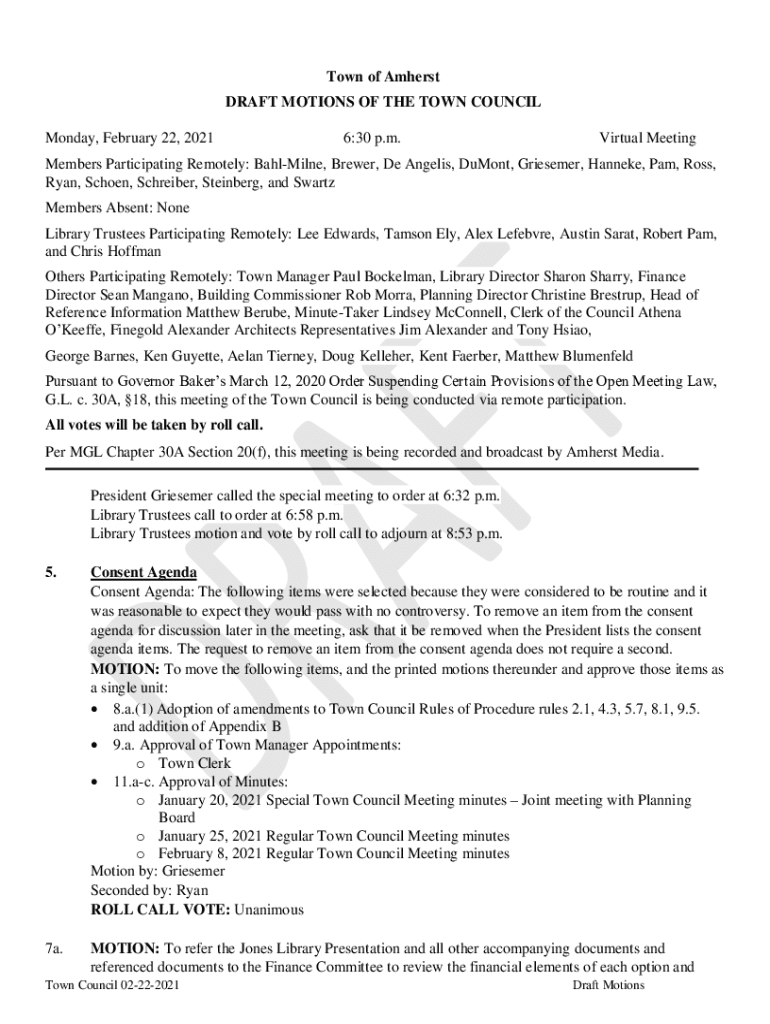 Town of Amherst
DRAFT MOTIONS OF THE TOWN COUNCIL

Monday, February 22, 2021 6:30 p.m. Virtual Meeting

Members Participating Remotely: Bahl-Milne, Brewer, De Angelis, DuMont, Griesemer, Hanneke, Pam, Ross, Ryan, Schoen, Schreiber, Steinberg, and Swartz

Members Absent: None

Library Trustees Participating Remotely: Lee Edwards, Tamson Ely, Alex Lefebvre, Austin Sarat, Robert Pam, and Chris Hoffman

Others Participating Remotely: Town Manager Paul Bockelman, Library Director Sharon Sharry, Finance Director Sean Mangano, Building Commissioner Rob Morra, Planning Director Christine Brestrup, Head of Reference Information Matthew Berube, Minute-Taker Lindsey McConnell, Clerk of the Council Athena O'Keeffe, Finegold Alexander Architects Representatives Jim Alexander and Tony Hsiao,

George Barnes, Ken Guyette, Aelan Tierney, Doug Kelleher, Kent Faerber, Matthew Blumenfeld

Pursuant to Governor Baker's March 12, 2020 Order Suspending Certain Provisions of the Open Meeting Law, G.L. c. 30A, §18, this meeting of the Town Council is being conducted via remote participation.

All votes will be taken by roll call.

Per MGL Chapter 30A Section 20(f), this meeting is being recorded and broadcast by Amherst Media.

President Griesemer called the special meeting to order at 6:32 p.m.
Library Trustees call to order at 6:58 p.m.
Library Trustees motion and vote by roll call to adjourn at 8:53 p.m.

5. Consent Agenda
Consent Agenda: The following items were selected because they were considered to be routine and it was reasonable to expect they would pass with no controversy. To remove an item from the consent agenda for discussion later in the meeting, ask that it be removed when the President lists the consent agenda items. The request to remove an item from the consent agenda does not require a second.
MOTION: To move the following items, and the printed motions thereunder and approve those items as a single unit:
• 8.a.(1) Adoption of amendments to Town Council Rules of Procedure rules 2.1, 4.3, 5.7, 8.1, 9.5. and addition of Appendix B
• 9.a. Approval of Town Manager Appointments:
o Town Clerk
• 11.a-c. Approval of Minutes:
o January 20, 2021 Special Town Council Meeting minutes – Joint meeting with Planning Board
o January 25, 2021 Regular Town Council Meeting minutes
o February 8, 2021 Regular Town Council Meeting minutes
Motion by: Griesemer
Seconded by: Ryan
ROLL CALL VOTE: Unanimous

7a. MOTION: To refer the Jones Library Presentation and all other accompanying documents and referenced documents to the Finance Committee to review the financial elements of each option and

Town Council 02-22-2021 Draft Motions

DRAFT